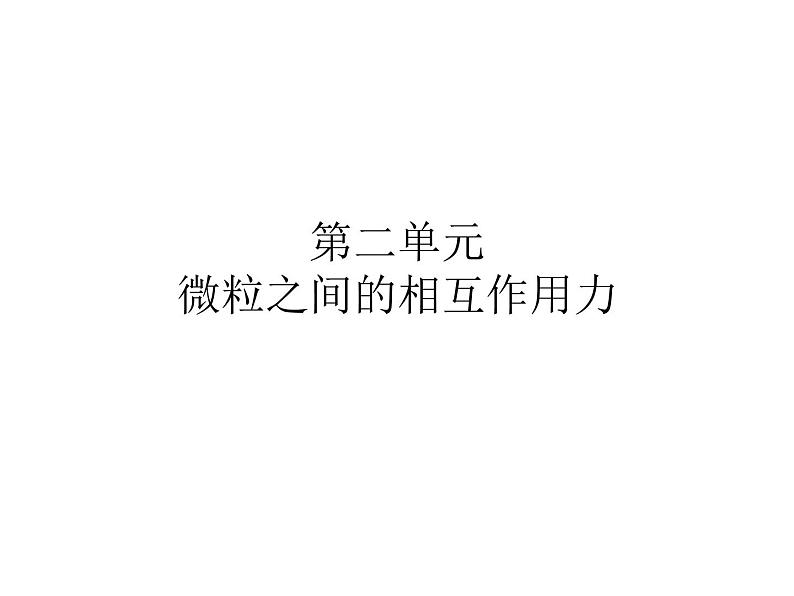 第二单元
微粒之间的相互作用力